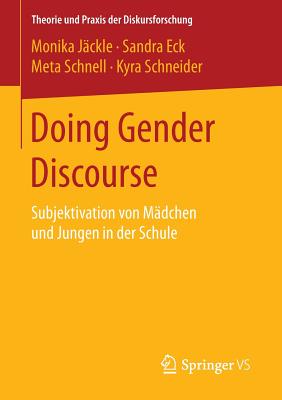 Theorie und Praxis der Diskursforschung

Monika Jäckle · Sandra Eck
Meta Schnell · Kyra Schneider

Doing Gender Discourse

Subjektivation von Mädchen und Jungen in der Schule

Springer VS